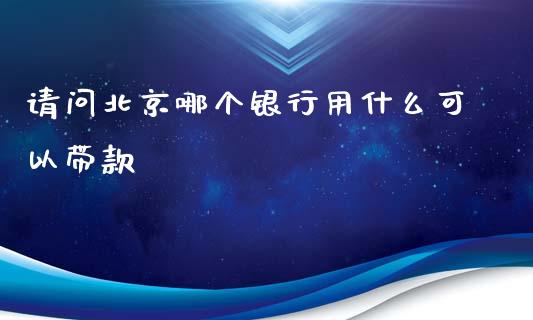 请问北京哪个银行用什么可以带款